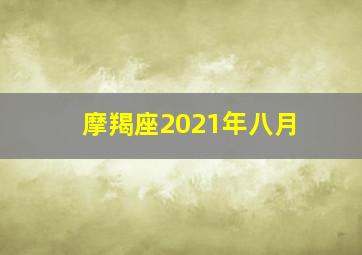 摩羯座2021年八月